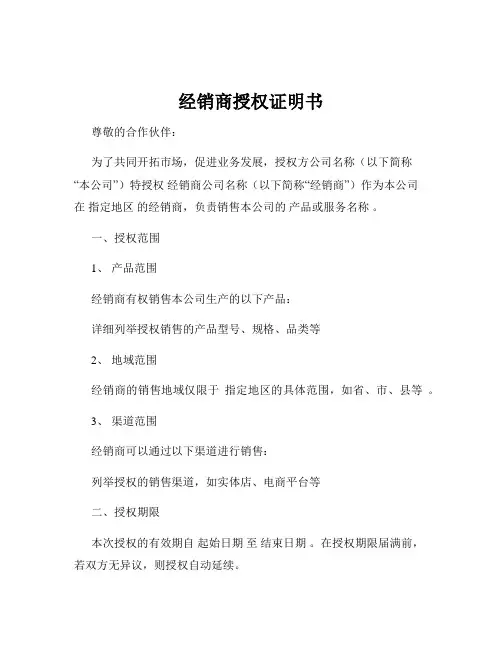 经销商授权证明书

尊敬的合作伙伴：

为了共同开拓市场，促进业务发展，授权方公司名称（以下简称“本公司”）特授权 经销商公司名称（以下简称“经销商”）作为本公司在 指定地区 的经销商，负责销售本公司的 产品或服务名称 。

一、授权范围

1、 产品范围

经销商有权销售本公司生产的以下产品：

详细列举授权销售的产品型号、规格、品类等

2、 地域范围

经销商的销售地域仅限于 指定地区的具体范围，如省、市、县等 。

3、 渠道范围

经销商可以通过以下渠道进行销售：

列举授权的销售渠道，如实体店、电商平台等

二、授权期限

本次授权的有效期自 起始日期 至 结束日期 。在授权期限届满前，若双方无异议，则授权自动延续。